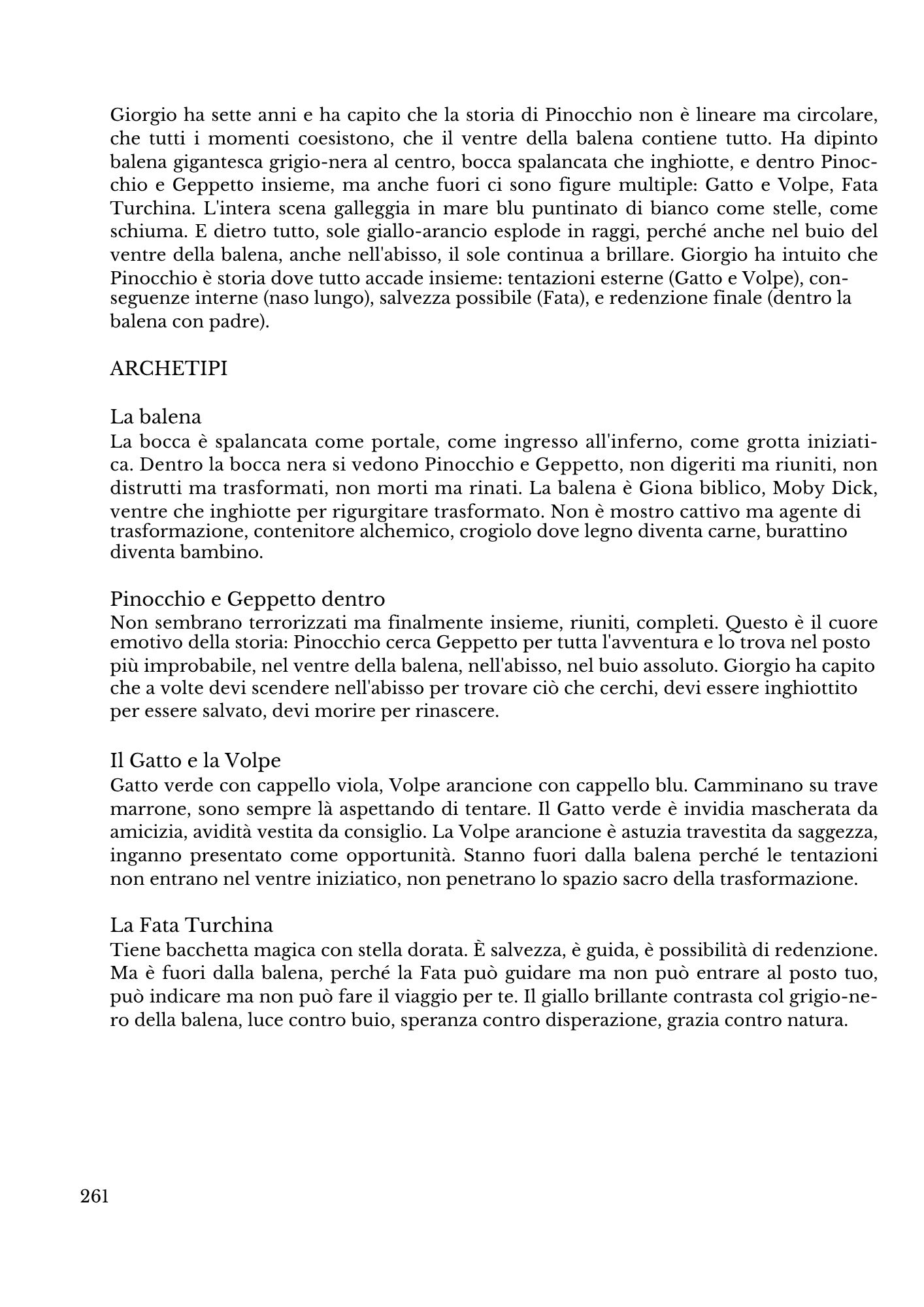 Giorgio ha sette anni e ha capito che la storia di Pinocchio non è lineare ma circolare, che tutti i momenti coesistono, che il ventre della balena contiene tutto. Ha dipinto balena gigantesca grigio-nera al centro, bocca spalancata che inghiotte, e dentro Pinocchio e Geppetto insieme, ma anche fuori ci sono figure multiple: Gatto e Volpe, Fata Turchina. L'intera scena galleggia in mare blu puntinato di bianco come stelle, come schiuma. E dietro tutto, sole giallo-arancio esplode in raggi, perché anche nel buio del ventre della balena, anche nell'abisso, il sole continua a brillare. Giorgio ha intuito che Pinocchio è storia dove tutto accade insieme: tentazioni esterne (Gatto e Volpe), conseguenze interne (naso lungo), salvezza possibile (Fata), e redenzione finale (dentro la balena con padre).

ARCHETIPI

La balena
La bocca è spalancata come portale, come ingresso all'inferno, come grotta iniziatica. Dentro la bocca nera si vedono Pinocchio e Geppetto, non digeriti ma riuniti, non distrutti ma trasformati, non morti ma rinati. La balena è Giona biblico, Moby Dick, ventre che inghiotte per rigurgitare trasformato. Non è mostro cattivo ma agente di trasformazione, contenitore alchemico, crogiolo dove legno diventa carne, burattino diventa bambino.

Pinocchio e Geppetto dentro
Non sembrano terrorizzati ma finalmente insieme, riuniti, completi. Questo è il cuore emotivo della storia: Pinocchio cerca Geppetto per tutta l'avventura e lo trova nel posto più improbabile, nel ventre della balena, nell'abisso, nel buio assoluto. Giorgio ha capito che a volte devi scendere nell'abisso per trovare ciò che cerchi, devi essere inghiottito per essere salvato, devi morire per rinascere.

Il Gatto e la Volpe
Gatto verde con cappello viola, Volpe arancione con cappello blu. Camminano su trave marrone, sono sempre là aspettando di tentare. Il Gatto verde è invidia mascherata da amicizia, avidità vestita da consiglio. La Volpe arancione è astuzia travestita da saggezza, inganno presentato come opportunità. Stanno fuori dalla balena perché le tentazioni non entrano nel ventre iniziatico, non penetrano lo spazio sacro della trasformazione.

La Fata Turchina
Tiene bacchetta magica con stella dorata. È salvezza, è guida, è possibilità di redenzione. Ma è fuori dalla balena, perché la Fata può guidare ma non può entrare al posto tuo, può indicare ma non può fare il viaggio per te. Il giallo brillante contrasta col grigio-nero della balena, luce contro buio, speranza contro disperazione, grazia contro natura.

261